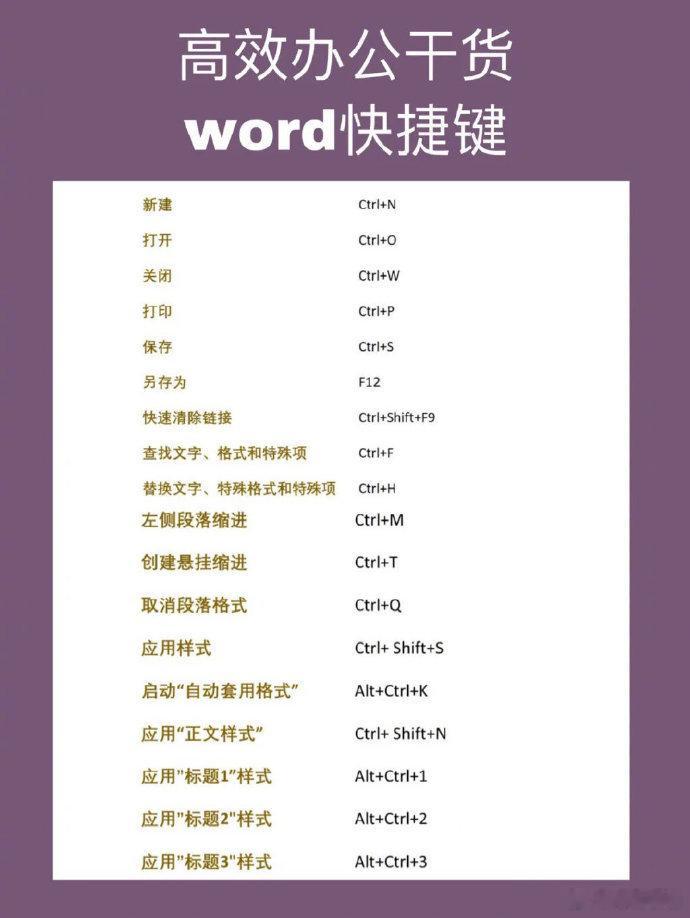 高效办公干货

word快捷键

| | |
|---|---|
| 新建 | Ctrl+N |
| 打开 | Ctrl+O |
| 关闭 | Ctrl+W |
| 打印 | Ctrl+P |
| 保存 | Ctrl+S |
| 另存为 | F12 |
| 快速清除链接 | Ctrl+Shift+F9 |
| 查找文字、格式和特殊项 | Ctrl+F |
| 替换文字、特殊格式和特殊项 | Ctrl+H |
| 左侧段落缩进 | Ctrl+M |
| 创建悬挂缩进 | Ctrl+T |
| 取消段落格式 | Ctrl+Q |
| 应用样式 | Ctrl+ Shift+S |
| 启动“自动套用格式” | Alt+Ctrl+K |
| 应用“正文样式” | Ctrl+ Shift+N |
| 应用"标题1"样式 | Alt+Ctrl+1 |
| 应用"标题2"样式 | Alt+Ctrl+2 |
| 应用"标题3"样式 | Alt+Ctrl+3 |